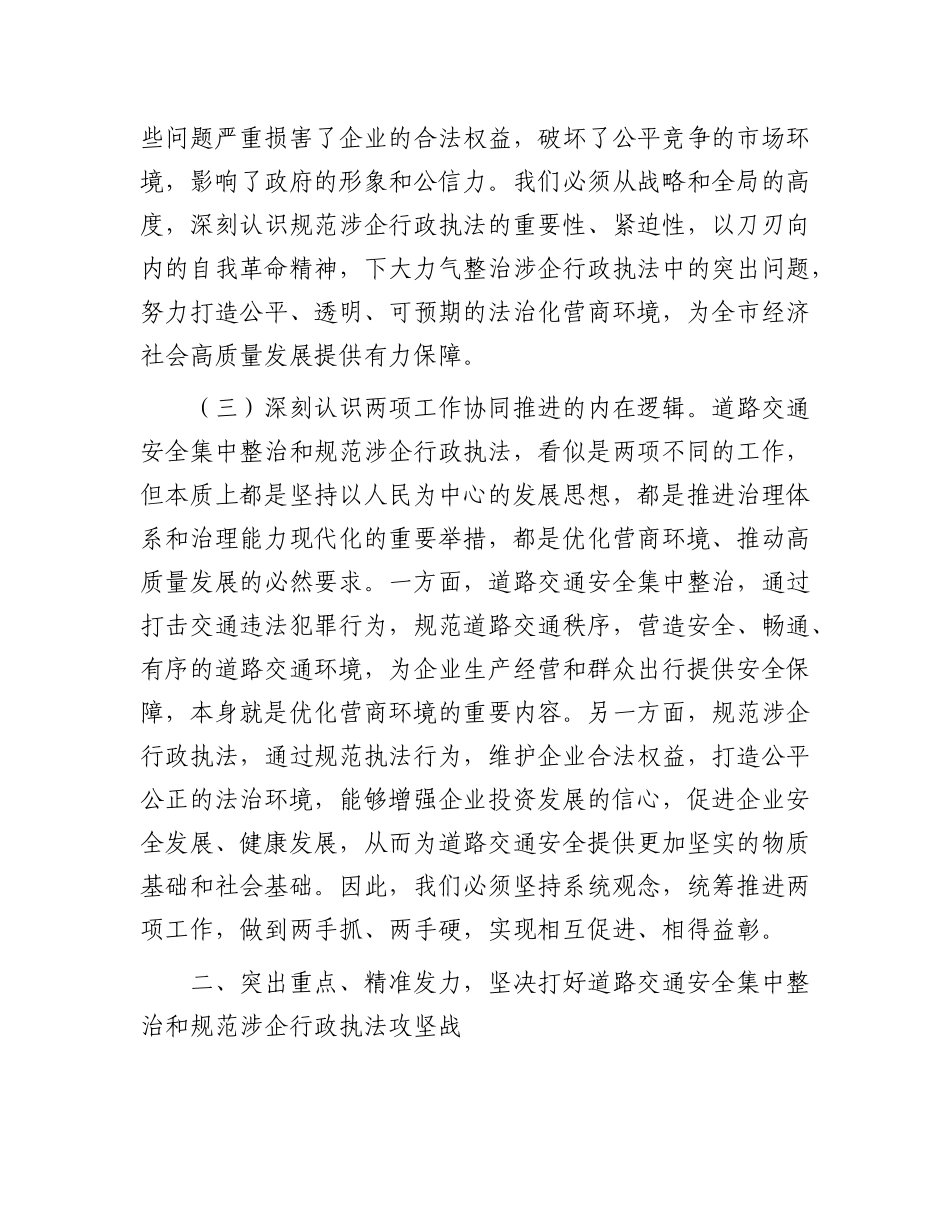 些问题严重损害了企业的合法权益，破坏了公平竞争的市场环境，影响了政府的形象和公信力。我们必须从战略和全局的高度，深刻认识规范涉企行政执法的重要性、紧迫性，以刀刃向内的自我革命精神，下大力气整治涉企行政执法中的突出问题，努力打造公平、透明、可预期的法治化营商环境，为全市经济社会高质量发展提供有力保障。

（三）深刻认识两项工作协同推进的内在逻辑。道路交通安全集中整治和规范涉企行政执法，看似是两项不同的工作，但本质上都是坚持以人民为中心的发展思想，都是推进治理体系和治理能力现代化的重要举措，都是优化营商环境、推动高质量发展的必然要求。一方面，道路交通安全集中整治，通过打击交通违法犯罪行为，规范道路交通秩序，营造安全、畅通、有序的道路交通环境，为企业生产经营和群众出行提供安全保障，本身就是优化营商环境的重要内容。另一方面，规范涉企行政执法，通过规范执法行为，维护企业合法权益，打造公平公正的法治环境，能够增强企业投资发展的信心，促进企业安全发展、健康发展，从而为道路交通安全提供更加坚实的物质基础和社会基础。因此，我们必须坚持系统观念，统筹推进两项工作，做到两手抓、两手硬，实现相互促进、相得益彰。

二、突出重点、精准发力，坚决打好道路交通安全集中整治和规范涉企行政执法攻坚战